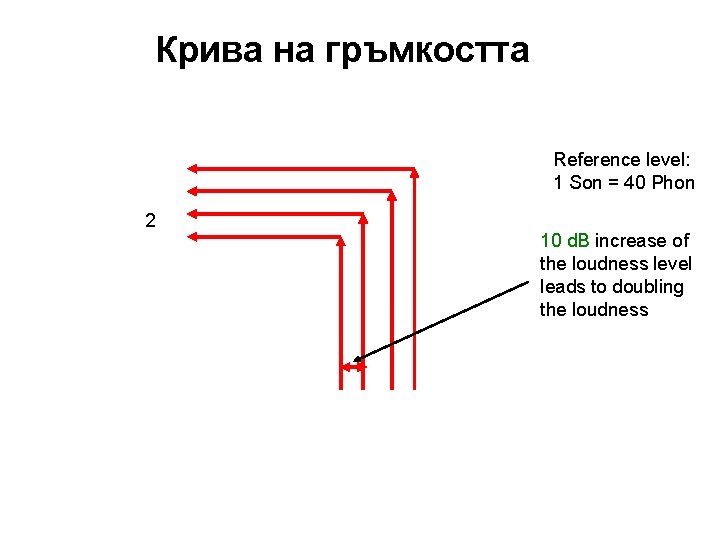 Крива на гръмкостта

Reference level:
1 Son = 40 Phon

2

10 dB increase of the loudness level leads to doubling the loudness